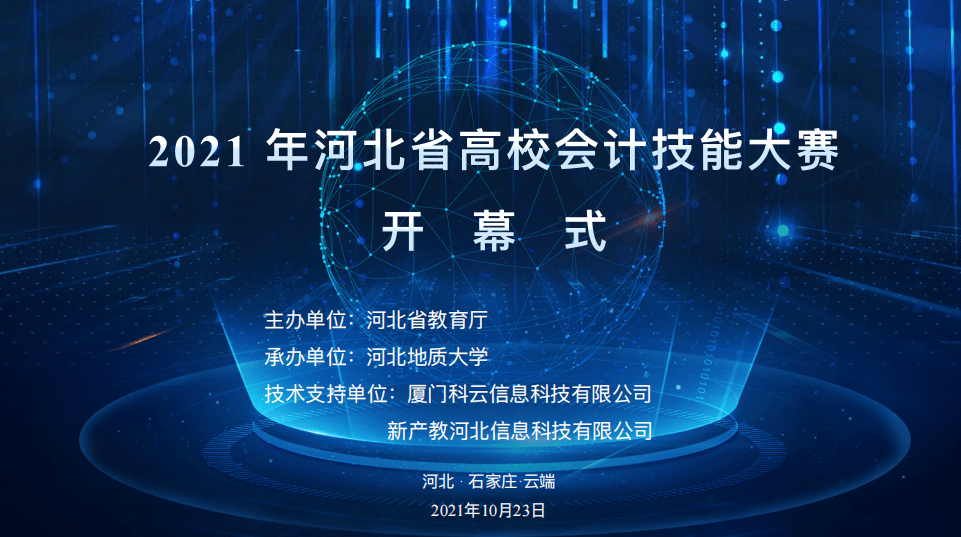 2021 年河北省高校会计技能大赛

开 幕 式

主办单位：河北省教育厅
承办单位：河北地质大学
技术支持单位：厦门科云信息科技有限公司
新产教河北信息科技有限公司

河北 · 石家庄·云端
2021年10月23日